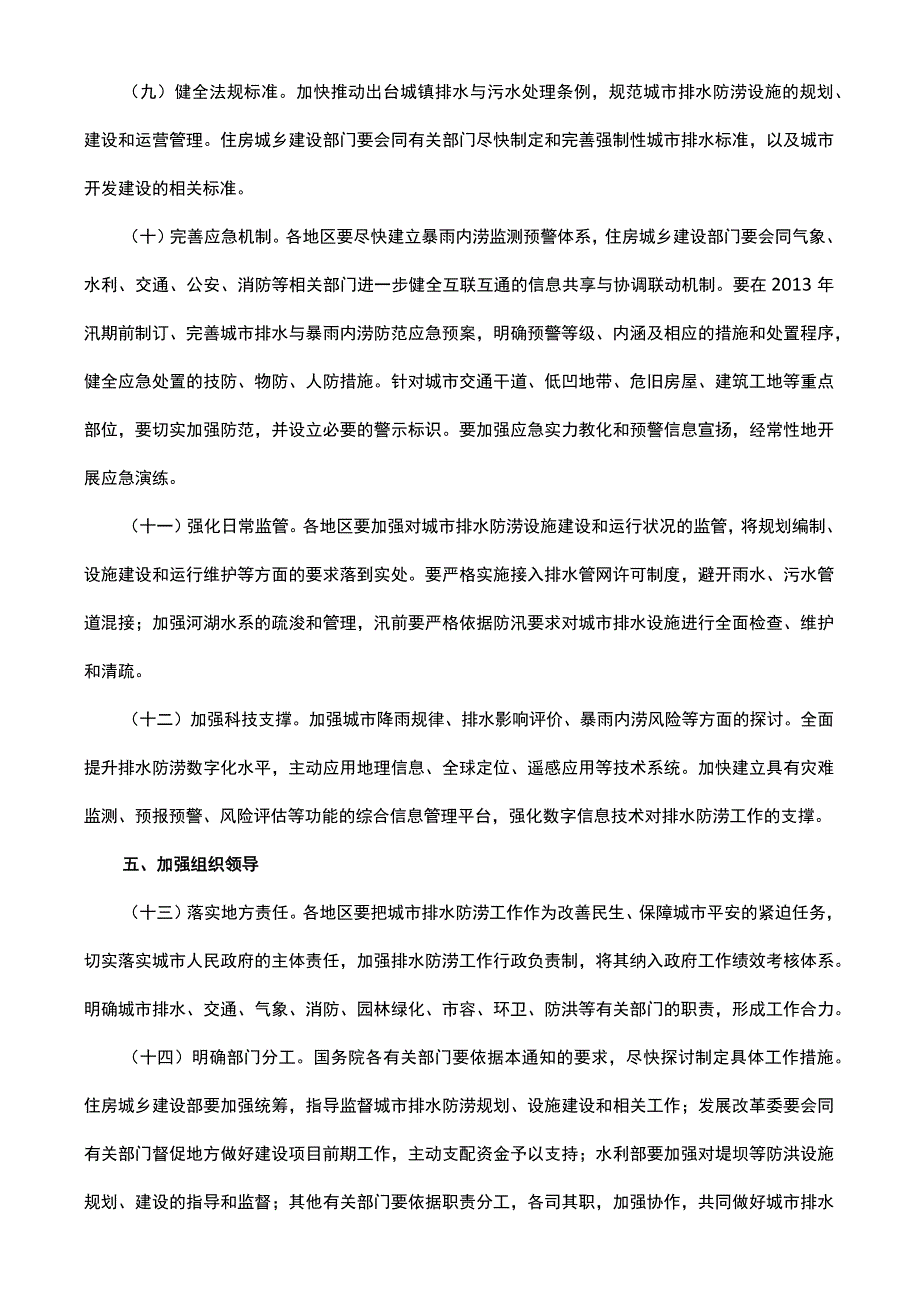 （九）健全法规标准。加快推动出台城镇排水与污水处理条例，规范城市排水防涝设施的规划、建设和运营管理。住房城乡建设部门要会同有关部门尽快制定和完善强制性城市排水标准，以及城市开发建设的相关标准。

（十）完善应急机制。各地区要尽快建立暴雨内涝监测预警体系，住房城乡建设部门要会同气象、水利、交通、公安、消防等相关部门进一步健全互联互通的信息共享与协调联动机制。要在 2013 年汛期前制订、完善城市排水与暴雨内涝防范应急预案，明确预警等级、内涵及相应的措施和处置程序，健全应急处置的技防、物防、人防措施。针对城市交通干道、低凹地带、危旧房屋、建筑工地等重点部位，要切实加强防范，并设立必要的警示标识。要加强应急实力教化和预警信息宣扬，经常性地开展应急演练。

（十一）强化日常监管。各地区要加强对城市排水防涝设施建设和运行状况的监管，将规划编制、设施建设和运行维护等方面的要求落到实处。要严格实施接入排水管网许可制度，避开雨水、污水管道混接；加强河湖水系的疏浚和管理，汛前要严格依据防汛要求对城市排水设施进行全面检查、维护和清疏。

（十二）加强科技支撑。加强城市降雨规律、排水影响评价、暴雨内涝风险等方面的探讨。全面提升排水防涝数字化水平，主动应用地理信息、全球定位、遥感应用等技术系统。加快建立具有灾难监测、预报预警、风险评估等功能的综合信息管理平台，强化数字信息技术对排水防涝工作的支撑。

五、加强组织领导

（十三）落实地方责任。各地区要把城市排水防涝工作作为改善民生、保障城市平安的紧迫任务，切实落实城市人民政府的主体责任，加强排水防涝工作行政负责制，将其纳入政府工作绩效考核体系。明确城市排水、交通、气象、消防、园林绿化、市容、环卫、防洪等有关部门的职责，形成工作合力。

（十四）明确部门分工。国务院各有关部门要依据本通知的要求，尽快探讨制定具体工作措施。住房城乡建设部要加强统筹，指导监督城市排水防涝规划、设施建设和相关工作；发展改革委要会同有关部门督促地方做好建设项目前期工作，主动支配资金予以支持；水利部要加强对堤坝等防洪设施规划、建设的指导和监督；其他有关部门要依据职责分工，各司其职，加强协作，共同做好城市排水